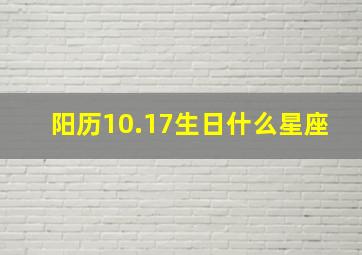 阳历10.17生日什么星座